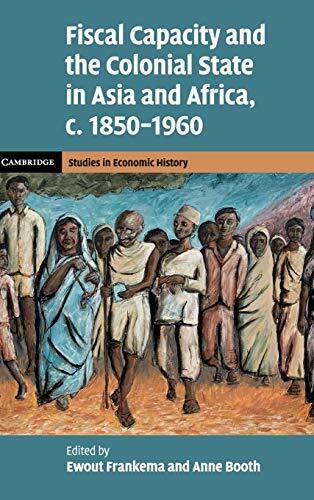 Fiscal Capacity and the Colonial State in Asia and Africa, c. 1850–1960

CAMBRIDGE

Studies in Economic History

Edited by
Ewout Frankema and Anne Booth